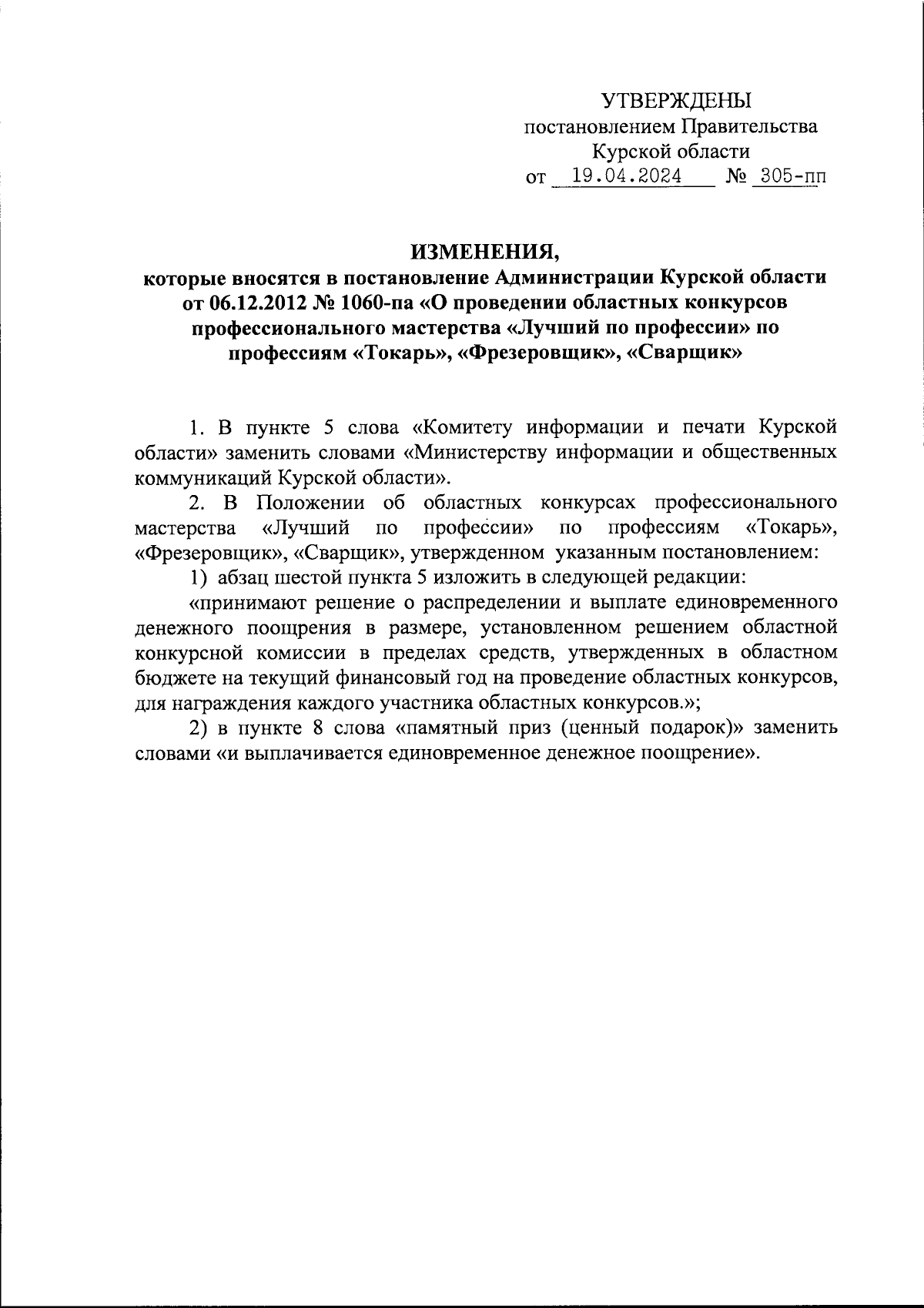 УТВЕРЖДЕНЫ
постановлением Правительства
Курской области
от 19.04.2024 № 305-пп

ИЗМЕНЕНИЯ,
которые вносятся в постановление Администрации Курской области от 06.12.2012 № 1060-па «О проведении областных конкурсов профессионального мастерства «Лучший по профессии» по профессиям «Токарь», «Фрезеровщик», «Сварщик»

1. В пункте 5 слова «Комитету информации и печати Курской области» заменить словами «Министерству информации и общественных коммуникаций Курской области».

2. В Положении об областных конкурсах профессионального мастерства «Лучший по профессии» по профессиям «Токарь», «Фрезеровщик», «Сварщик», утвержденном указанным постановлением:

1) абзац шестой пункта 5 изложить в следующей редакции:

«принимают решение о распределении и выплате единовременного денежного поощрения в размере, установленном решением областной конкурсной комиссии в пределах средств, утвержденных в областном бюджете на текущий финансовый год на проведение областных конкурсов, для награждения каждого участника областных конкурсов.»;

2) в пункте 8 слова «памятный приз (ценный подарок)» заменить словами «и выплачивается единовременное денежное поощрение».